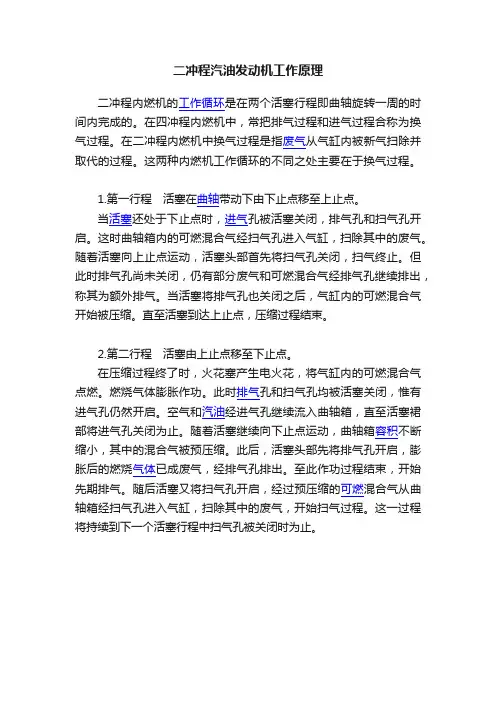 二冲程汽油发动机工作原理

二冲程内燃机的工作循环是在两个活塞行程即曲轴旋转一周的时间内完成的。在四冲程内燃机中，常把排气过程和进气过程合称为换气过程。在二冲程内燃机中换气过程是指废气从气缸内被新气扫除并取代的过程。这两种内燃机工作循环的不同之处主要在于换气过程。

1.第一行程　活塞在曲轴带动下由下止点移至上止点。

当活塞还处于下止点时，进气孔被活塞关闭，排气孔和扫气孔开启。这时曲轴箱内的可燃混合气经扫气孔进入气缸，扫除其中的废气。随着活塞向上止点运动，活塞头部首先将扫气孔关闭，扫气终止。但此时排气孔尚未关闭，仍有部分废气和可燃混合气经排气孔继续排出，称其为额外排气。当活塞将排气孔也关闭之后，气缸内的可燃混合气开始被压缩。直至活塞到达上止点，压缩过程结束。

2.第二行程　活塞由上止点移至下止点。

在压缩过程终了时，火花塞产生电火花，将气缸内的可燃混合气点燃。燃烧气体膨胀作功。此时排气孔和扫气孔均被活塞关闭，惟有进气孔仍然开启。空气和汽油经进气孔继续流入曲轴箱，直至活塞裙部将进气孔关闭为止。随着活塞继续向下止点运动，曲轴箱容积不断缩小，其中的混合气被预压缩。此后，活塞头部先将排气孔开启，膨胀后的燃烧气体已成废气，经排气孔排出。至此作功过程结束，开始先期排气。随后活塞又将扫气孔开启，经过预压缩的可燃混合气从曲轴箱经扫气孔进入气缸，扫除其中的废气，开始扫气过程。这一过程将持续到下一个活塞行程中扫气孔被关闭时为止。